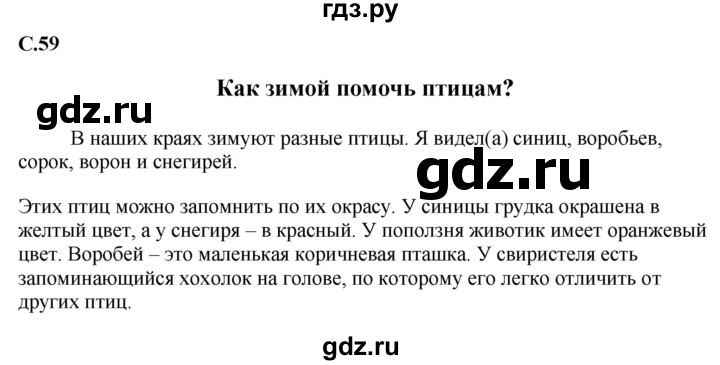 гдз.ру

С.59

Как зимой помочь птицам?

gdz.ru

В наших краях зимуют разные птицы. Я видел(а) синиц, воробьев, сорок, ворон и снегирей.

gdz.ru

Этих птиц можно запомнить по их окрасу. У синицы грудка окрашена в желтый цвет, а у снегиря – в красный. У поползня животик имеет оранжевый цвет. Воробей – это маленькая коричневая пташка. У свиристеля есть запоминающийся хохолок на голове, по которому его легко отличить от других птиц.

gdz.ru